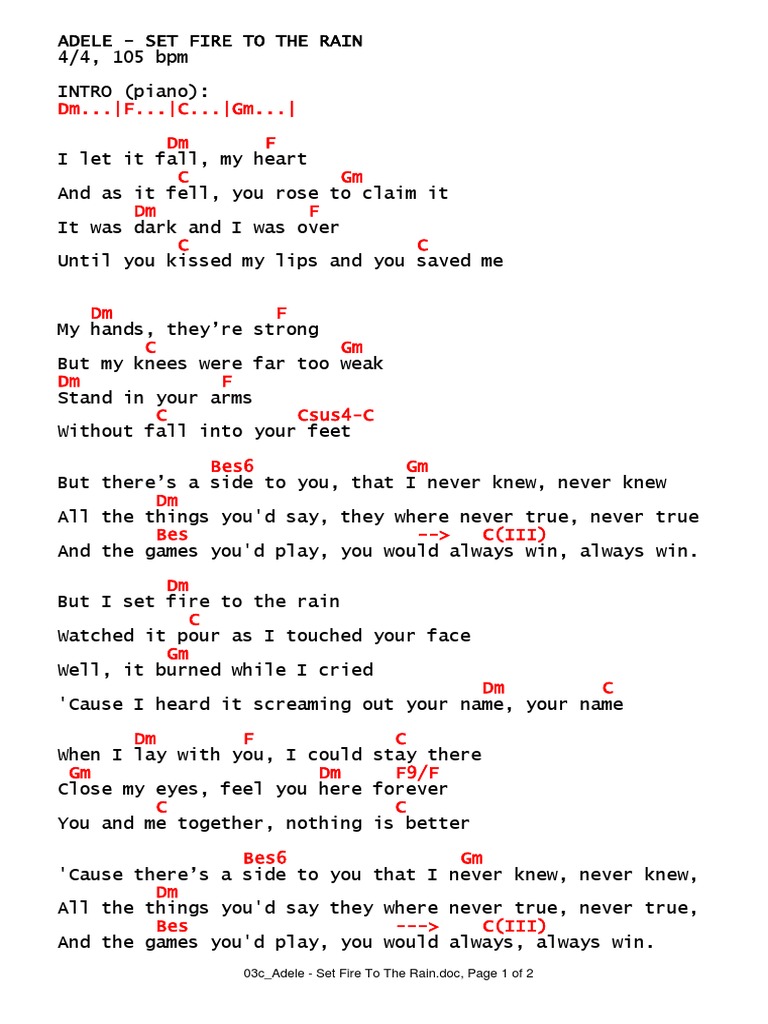 ADELE - SET FIRE TO THE RAIN
4/4, 105 bpm

INTRO (piano):
Dm...|F...|C...|Gm...|

Dm F
I let it fall, my heart
C Gm
And as it fell, you rose to claim it
Dm F
It was dark and I was over
C C
Until you kissed my lips and you saved me

Dm F
My hands, they're strong
C Gm
But my knees were far too weak
Dm F
Stand in your arms
C Csus4-C
Without fall into your feet

Bes6 Gm
But there's a side to you, that I never knew, never knew
Dm
All the things you'd say, they where never true, never true
Bes --> C(III)
And the games you'd play, you would always win, always win.

Dm
But I set fire to the rain
C
Watched it pour as I touched your face
Gm
Well, it burned while I cried
Dm C
'Cause I heard it screaming out your name, your name

Dm F C
When I lay with you, I could stay there
Gm Dm F9/F
Close my eyes, feel you here forever
C C
You and me together, nothing is better

Bes6 Gm
'Cause there's a side to you that I never knew, never knew,
Dm
All the things you'd say they where never true, never true,
Bes ---> C(III)
And the games you'd play, you would always, always win.

03c_Adele - Set Fire To The Rain.doc, Page 1 of 2